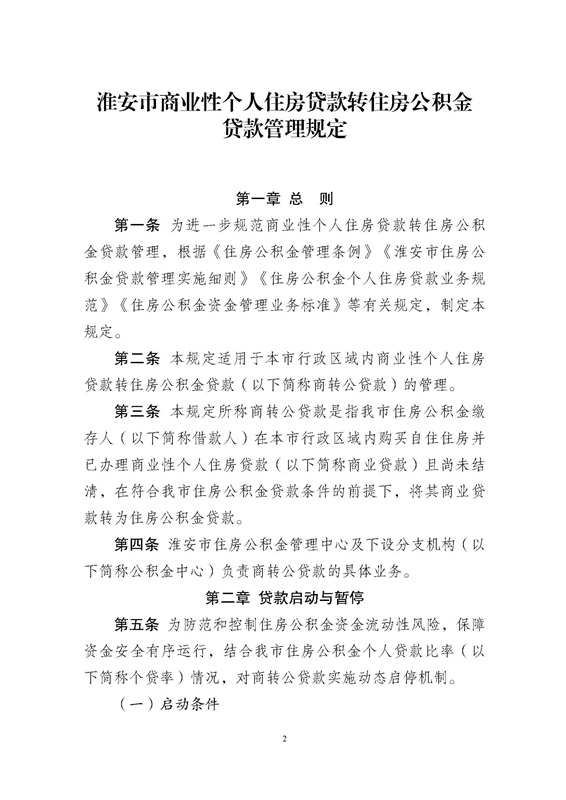 淮安市商业性个人住房贷款转住房公积金贷款管理规定

第一章 总 则

第一条 为进一步规范商业性个人住房贷款转住房公积金贷款管理，根据《住房公积金管理条例》《淮安市住房公积金贷款管理实施细则》《住房公积金个人住房贷款业务规范》《住房公积金资金管理业务标准》等有关规定，制定本规定。

第二条 本规定适用于本市行政区域内商业性个人住房贷款转住房公积金贷款（以下简称商转公贷款）的管理。

第三条 本规定所称商转公贷款是指我市住房公积金缴存人（以下简称借款人）在本市行政区域内购买自住住房并已办理商业性个人住房贷款（以下简称商业贷款）且尚未结清，在符合我市住房公积金贷款条件的前提下，将其商业贷款转为住房公积金贷款。

第四条 淮安市住房公积金管理中心及下设分支机构（以下简称公积金中心）负责商转公贷款的具体业务。

第二章 贷款启动与暂停

第五条 为防范和控制住房公积金资金流动性风险，保障资金安全有序运行，结合我市住房公积金个人贷款比率（以下简称个贷率）情况，对商转公贷款实施动态启停机制。

（一）启动条件

2